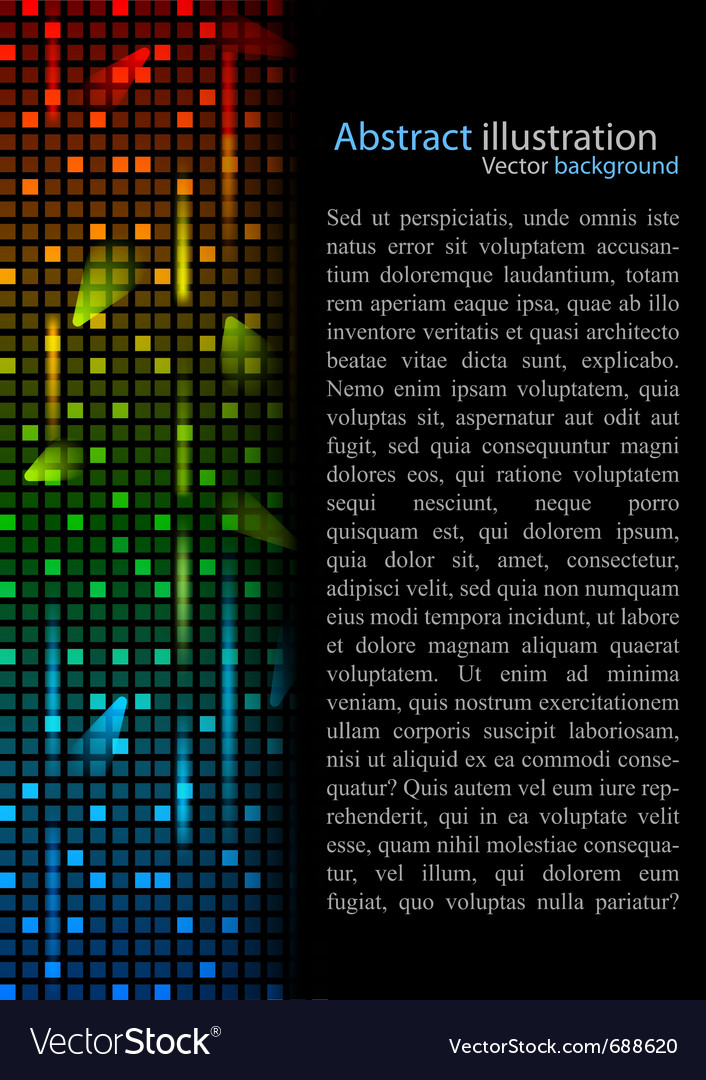 Abstract illustration
Vector background

Sed ut perspiciatis, unde omnis iste natus error sit voluptatem accusantium doloremque laudantium, totam rem aperiam eaque ipsa, quae ab illo inventore veritatis et quasi architecto beatae vitae dicta sunt, explicabo. Nemo enim ipsam voluptatem, quia voluptas sit, aspernatur aut odit aut fugit, sed quia consequuntur magni dolores eos, qui ratione voluptatem sequi nesciunt, neque porro quisquam est, qui dolorem ipsum, quia dolor sit, amet, consectetur, adipisci velit, sed quia non numquam eius modi tempora incidunt, ut labore et dolore magnam aliquam quaerat voluptatem. Ut enim ad minima veniam, quis nostrum exercitationem ullam corporis suscipit laboriosam, nisi ut aliquid ex ea commodi consequatur? Quis autem vel eum iure reprehenderit, qui in ea voluptate velit esse, quam nihil molestiae consequatur, vel illum, qui dolorem eum fugiat, quo voluptas nulla pariatur?

VectorStock®
VectorStock.com/688620